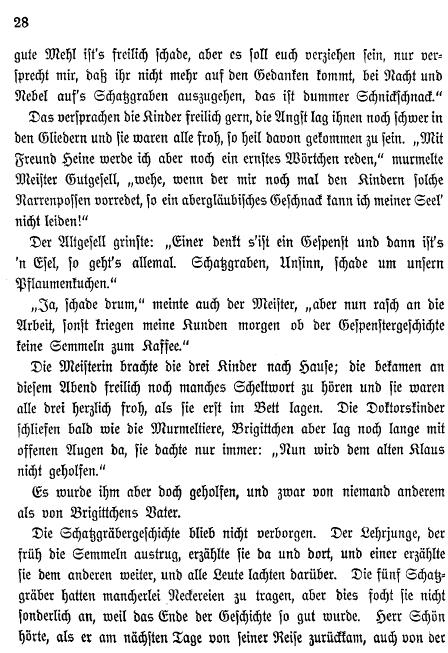 28

gute Mehl ist's freilich schade, aber es soll euch verziehen sein, nur versprecht mir, daß ihr nicht mehr auf den Gedanken kommt, bei Nacht und Nebel auf's Schatzgraben auszugehen, das ist dummer Schnickschnack."

Das versprachen die Kinder freilich gern, die Angst lag ihnen noch schwer in den Gliedern und sie waren alle froh, so heil davon gekommen zu sein. „Mit Freund Heine werde ich aber noch ein ernstes Wörtchen reden," murmelte Meister Gutgesell, „wehe, wenn der mir noch mal den Kindern solche Narrenpossen vorredet, so ein abergläubisches Geschnack kann ich meiner Seel' nicht leiden!"

Der Altgesell grinste: „Einer denkt s'ist ein Gespenst und dann ist's 'n Esel, so geht's allemal. Schatzgraben, Unsinn, schade um unsern Pflaumenkuchen."

„Ja, schade drum," meinte auch der Meister, „aber nun rasch an die Arbeit, sonst kriegen meine Kunden morgen ob der Gespenstergeschichte keine Semmeln zum Kaffee."

Die Meisterin brachte die drei Kinder nach Hause; die bekamen an diesem Abend freilich noch manches Scheltwort zu hören und sie waren alle drei herzlich froh, als sie erst im Bett lagen. Die Doktorskinder schliefen bald wie die Murmeltiere, Brigittchen aber lag noch lange mit offenen Augen da, sie dachte nur immer: „Nun wird dem alten Klaus nicht geholfen."

Es wurde ihm aber doch geholfen, und zwar von niemand anderem als von Brigittchens Vater.

Die Schatzgräbergeschichte blieb nicht verborgen. Der Lehrjunge, der früh die Semmeln austrug, erzählte sie da und dort, und einer erzählte sie dem anderen weiter, und alle Leute lachten darüber. Die fünf Schatzgräber hatten mancherlei Neckereien zu tragen, aber dies focht sie nicht sonderlich an, weil das Ende der Geschichte so gut wurde. Herr Schön hörte, als er am nächsten Tage von seiner Reise zurückkam, auch von der